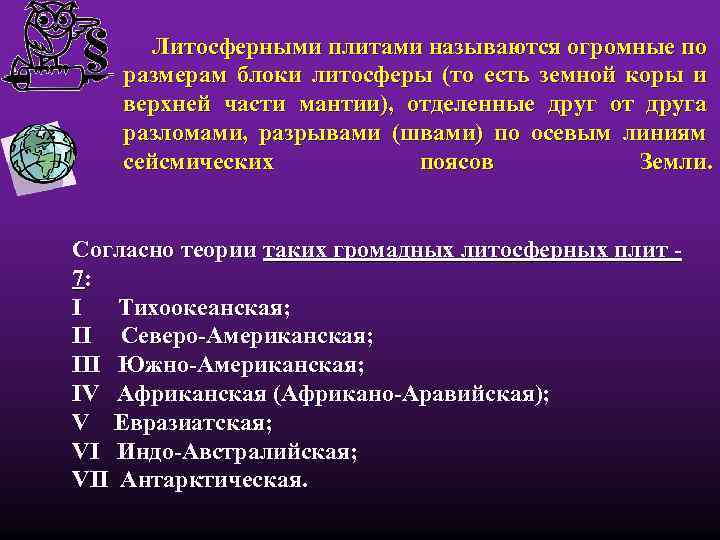 §

Литосферными плитами называются огромные по размерам блоки литосферы (то есть земной коры и верхней части мантии), отделенные друг от друга разломами, разрывами (швами) по осевым линиям сейсмических поясов Земли.

Согласно теории таких громадных литосферных плит - 7:
I Тихоокеанская;
II Северо-Американская;
III Южно-Американская;
IV Африканская (Африкано-Аравийская);
V Евразиатская;
VI Индо-Австралийская;
VII Антарктическая.